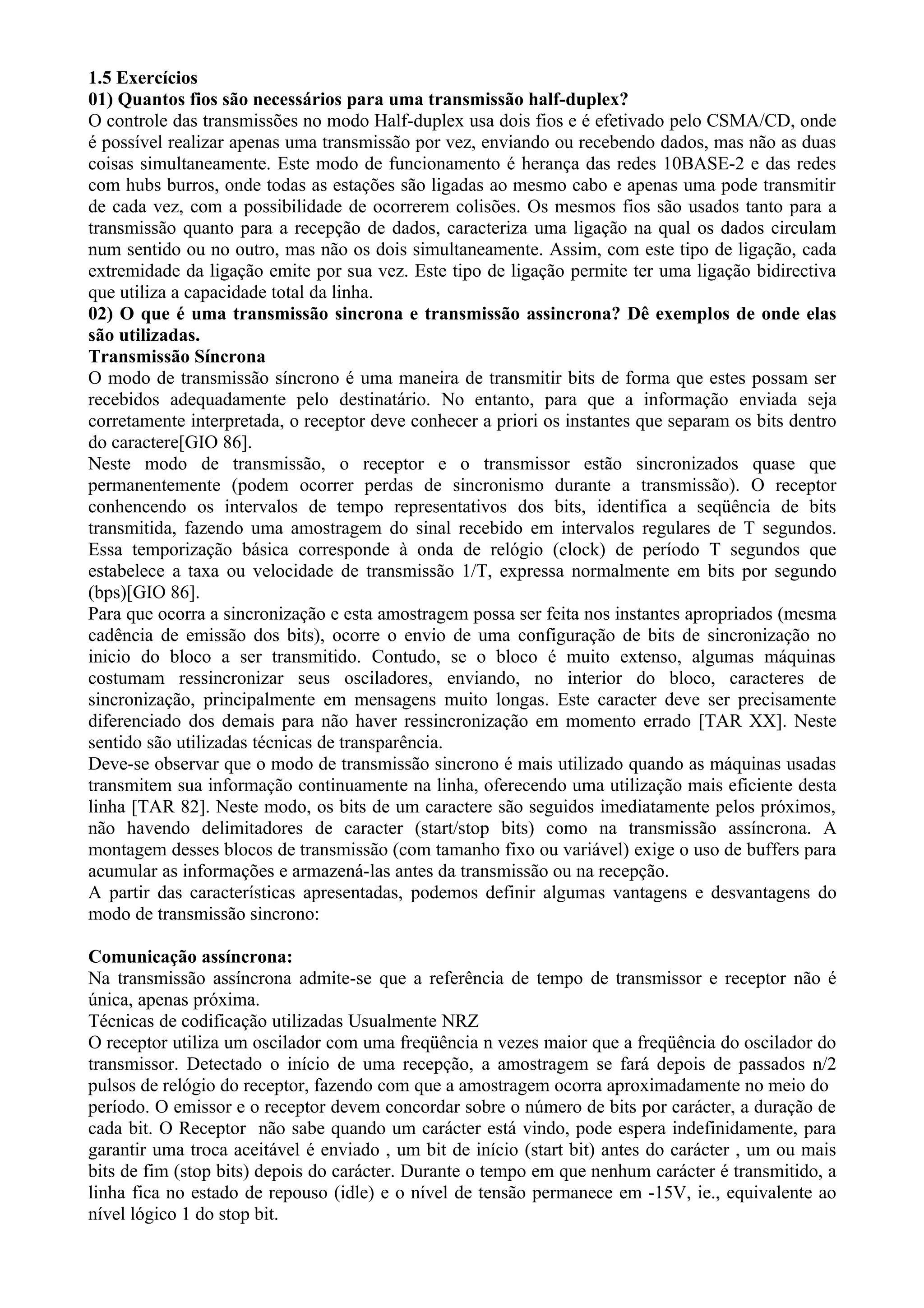 1.5 Exercícios
01) Quantos fios são necessários para uma transmissão half-duplex?
O controle das transmissões no modo Half-duplex usa dois fios e é efetivado pelo CSMA/CD, onde é possível realizar apenas uma transmissão por vez, enviando ou recebendo dados, mas não as duas coisas simultaneamente. Este modo de funcionamento é herança das redes 10BASE-2 e das redes com hubs burros, onde todas as estações são ligadas ao mesmo cabo e apenas uma pode transmitir de cada vez, com a possibilidade de ocorrerem colisões. Os mesmos fios são usados tanto para a transmissão quanto para a recepção de dados, caracteriza uma ligação na qual os dados circulam num sentido ou no outro, mas não os dois simultaneamente. Assim, com este tipo de ligação, cada extremidade da ligação emite por sua vez. Este tipo de ligação permite ter uma ligação bidirectiva que utiliza a capacidade total da linha.
02) O que é uma transmissão sincrona e transmissão assincrona? Dê exemplos de onde elas são utilizadas.
Transmissão Síncrona
O modo de transmissão síncrono é uma maneira de transmitir bits de forma que estes possam ser recebidos adequadamente pelo destinatário. No entanto, para que a informação enviada seja corretamente interpretada, o receptor deve conhecer a priori os instantes que separam os bits dentro do caractere[GIO 86].
Neste modo de transmissão, o receptor e o transmissor estão sincronizados quase que permanentemente (podem ocorrer perdas de sincronismo durante a transmissão). O receptor conhencendo os intervalos de tempo representativos dos bits, identifica a seqüência de bits transmitida, fazendo uma amostragem do sinal recebido em intervalos regulares de T segundos. Essa temporização básica corresponde à onda de relógio (clock) de período T segundos que estabelece a taxa ou velocidade de transmissão 1/T, expressa normalmente em bits por segundo (bps)[GIO 86].
Para que ocorra a sincronização e esta amostragem possa ser feita nos instantes apropriados (mesma cadência de emissão dos bits), ocorre o envio de uma configuração de bits de sincronização no inicio do bloco a ser transmitido. Contudo, se o bloco é muito extenso, algumas máquinas costumam ressincronizar seus osciladores, enviando, no interior do bloco, caracteres de sincronização, principalmente em mensagens muito longas. Este caracter deve ser precisamente diferenciado dos demais para não haver ressincronização em momento errado [TAR XX]. Neste sentido são utilizadas técnicas de transparência.
Deve-se observar que o modo de transmissão sincrono é mais utilizado quando as máquinas usadas transmitem sua informação continuamente na linha, oferecendo uma utilização mais eficiente desta linha [TAR 82]. Neste modo, os bits de um caractere são seguidos imediatamente pelos próximos, não havendo delimitadores de caracter (start/stop bits) como na transmissão assíncrona. A montagem desses blocos de transmissão (com tamanho fixo ou variável) exige o uso de buffers para acumular as informações e armazená-las antes da transmissão ou na recepção.
A partir das características apresentadas, podemos definir algumas vantagens e desvantagens do modo de transmissão sincrono:

Comunicação assíncrona:
Na transmissão assíncrona admite-se que a referência de tempo de transmissor e receptor não é única, apenas próxima.
Técnicas de codificação utilizadas Usualmente NRZ
O receptor utiliza um oscilador com uma freqüência n vezes maior que a freqüência do oscilador do transmissor. Detectado o início de uma recepção, a amostragem se fará depois de passados n/2 pulsos de relógio do receptor, fazendo com que a amostragem ocorra aproximadamente no meio do período. O emissor e o receptor devem concordar sobre o número de bits por carácter, a duração de cada bit. O Receptor não sabe quando um carácter está vindo, pode espera indefinidamente, para garantir uma troca aceitável é enviado , um bit de início (start bit) antes do carácter , um ou mais bits de fim (stop bits) depois do carácter. Durante o tempo em que nenhum carácter é transmitido, a linha fica no estado de repouso (idle) e o nível de tensão permanece em -15V, ie., equivalente ao nível lógico 1 do stop bit.